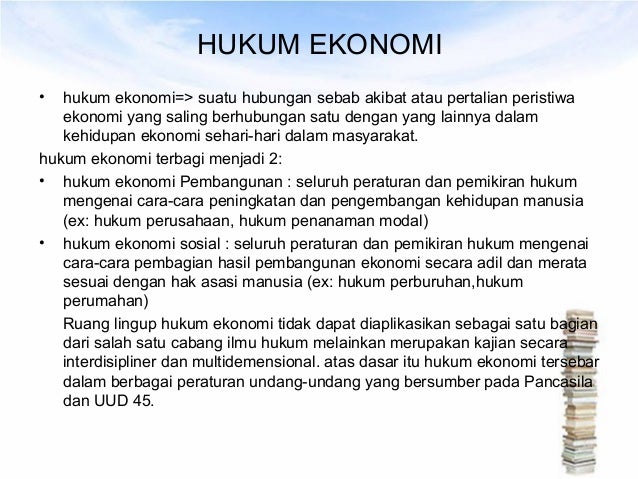 HUKUM EKONOMI

• hukum ekonomi=> suatu hubungan sebab akibat atau pertalian peristiwa ekonomi yang saling berhubungan satu dengan yang lainnya dalam kehidupan ekonomi sehari-hari dalam masyarakat.

hukum ekonomi terbagi menjadi 2:

• hukum ekonomi Pembangunan : seluruh peraturan dan pemikiran hukum mengenai cara-cara peningkatan dan pengembangan kehidupan manusia (ex: hukum perusahaan, hukum penanaman modal)

• hukum ekonomi sosial : seluruh peraturan dan pemikiran hukum mengenai cara-cara pembagian hasil pembangunan ekonomi secara adil dan merata sesuai dengan hak asasi manusia (ex: hukum perburuhan,hukum perumahan)

Ruang lingup hukum ekonomi tidak dapat diaplikasikan sebagai satu bagian dari salah satu cabang ilmu hukum melainkan merupakan kajian secara interdisipliner dan multidemensional. atas dasar itu hukum ekonomi tersebar dalam berbagai peraturan undang-undang yang bersumber pada Pancasila dan UUD 45.